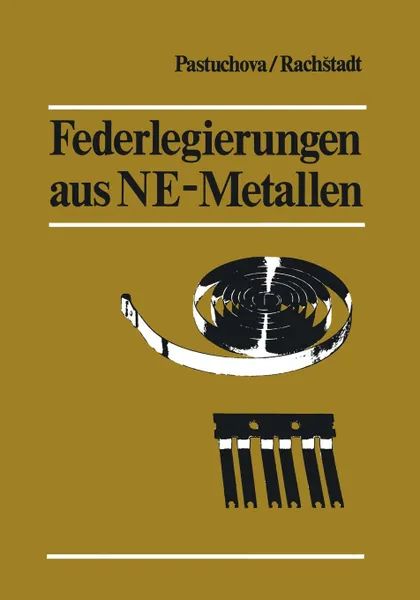 Pastuchova / Rachštadt

Federlegierungen aus NE-Metallen